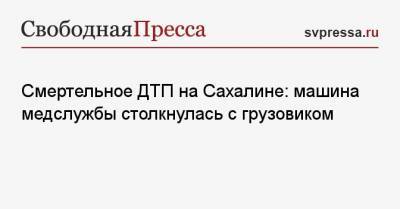 СвободнаяПресса svpressa.ru

Смертельное ДТП на Сахалине: машина медслужбы столкнулась с грузовиком